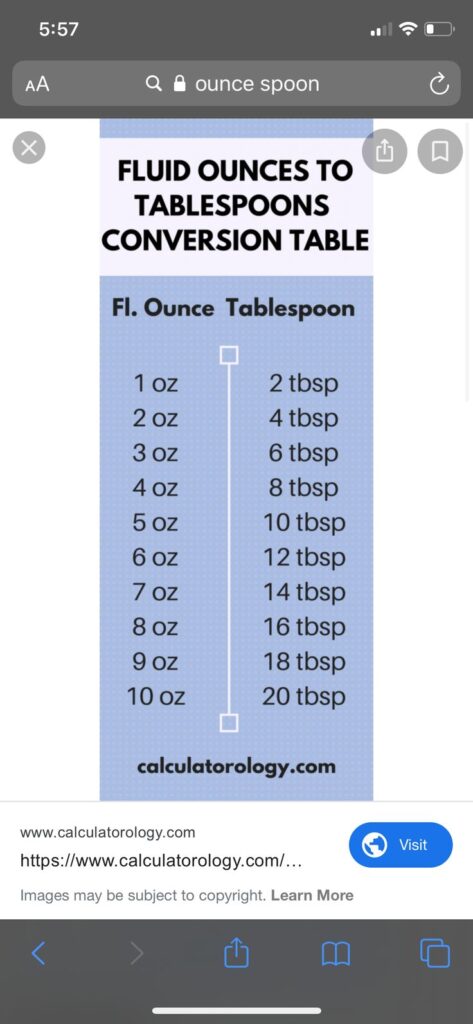 5:57

AA ounce spoon

FLUID OUNCES TO TABLESPOONS CONVERSION TABLE

| Fl. Ounce | Tablespoon |
|---|---|
| 1 oz | 2 tbsp |
| 2 oz | 4 tbsp |
| 3 oz | 6 tbsp |
| 4 oz | 8 tbsp |
| 5 oz | 10 tbsp |
| 6 oz | 12 tbsp |
| 7 oz | 14 tbsp |
| 8 oz | 16 tbsp |
| 9 oz | 18 tbsp |
| 10 oz | 20 tbsp |

calculatorology.com

www.calculatorology.com
https://www.calculatorology.com/...

Visit

Images may be subject to copyright. Learn More